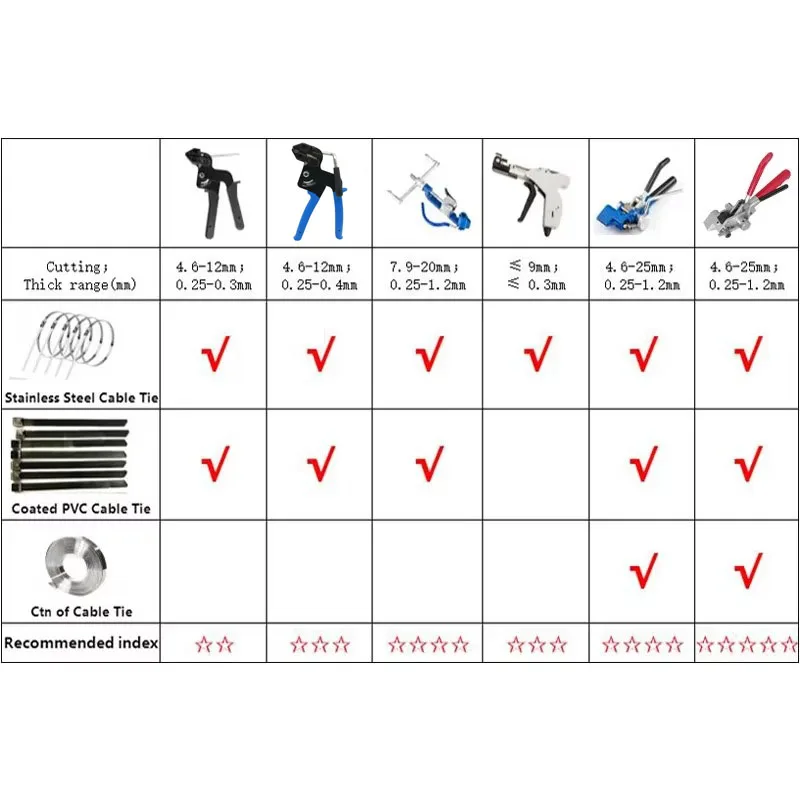 | | | | | | | |
|---|---|---|---|---|---|---|
| Cutting; Thick range(mm) | 4.6-12mm; 0.25-0.3mm | 4.6-12mm; 0.25-0.4mm | 7.9-20mm; 0.25-1.2mm | ≤ 9mm; ≤ 0.3mm | 4.6-25mm; 0.25-1.2mm | 4.6-25mm; 0.25-1.2mm |
| Stainless Steel Cable Tie | √ | √ | √ | √ | √ | √ |
| Coated PVC Cable Tie | √ | √ | √ | | √ | √ |
| Ctn of Cable Tie | | | | | √ | √ |
| Recommended index | ☆☆ | ☆☆☆ | ☆☆☆☆ | ☆☆☆ | ☆☆☆☆ | ☆☆☆☆☆ |